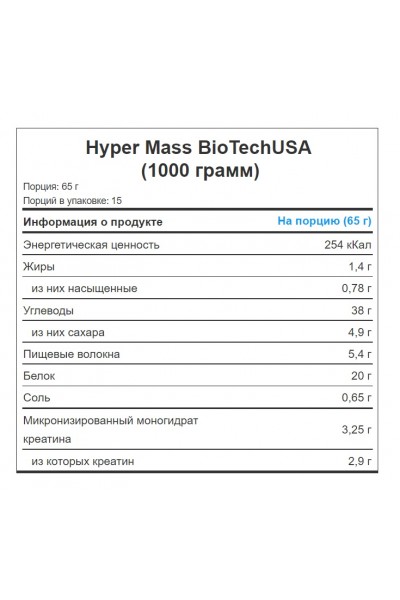 Hyper Mass BioTechUSA
(1000 грамм)

Порция: 65 г

Порций в упаковке: 15

| Информация о продукте | На порцию (65 г) |
|---|---|
| Энергетическая ценность | 254 кКал |
| Жиры | 1,4 г |
| из них насыщенные | 0,78 г |
| Углеводы | 38 г |
| из них сахара | 4,9 г |
| Пищевые волокна | 5,4 г |
| Белок | 20 г |
| Соль | 0,65 г |
| Микронизированный моногидрат креатина | 3,25 г |
| из которых креатин | 2,9 г |